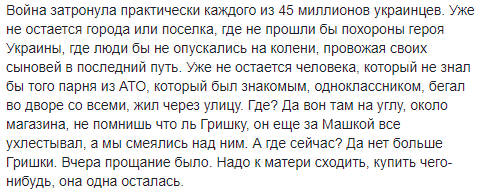 Война затронула практически каждого из 45 миллионов украинцев. Уже не остается города или поселка, где не прошли бы похороны героя Украины, где люди бы не опускались на колени, провожая своих сыновей в последний путь. Уже не остается человека, который не знал бы того парня из АТО, который был знакомым, одноклассником, бегал во дворе со всеми, жил через улицу. Где? Да вон там на углу, около магазина, не помнишь что ль Гришку, он еще за Машкой все ухлестывал, а мы смеялись над ним. А где сейчас? Да нет больше Гришки. Вчера прощание было. Надо к матери сходить, купить чего-нибудь, она одна осталась.